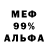 МЕФ
99%
АЛЬФА